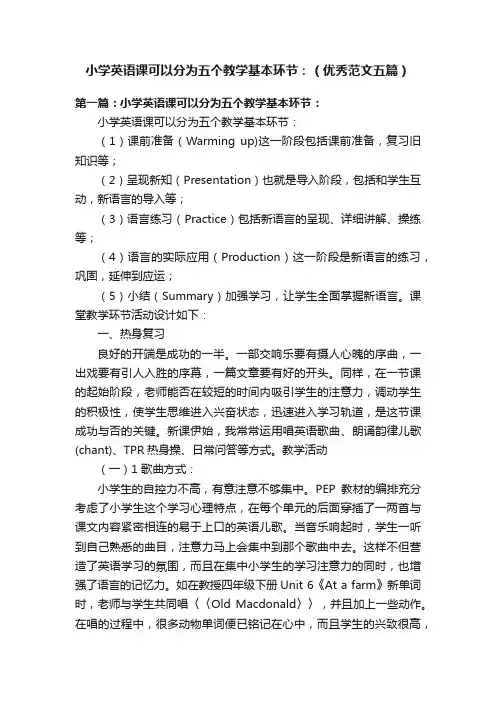 小学英语课可以分为五个教学基本环节：（优秀范文五篇）

第一篇：小学英语课可以分为五个教学基本环节：

小学英语课可以分为五个教学基本环节：

（1）课前准备（Warming up)这一阶段包括课前准备，复习旧知识等；

（2）呈现新知（Presentation）也就是导入阶段，包括和学生互动，新语言的导入等；

（3）语言练习（Practice）包括新语言的呈现、详细讲解、操练等；

（4）语言的实际应用（Production）这一阶段是新语言的练习，巩固，延伸到应运；

（5）小结（Summary）加强学习，让学生全面掌握新语言。课堂教学环节活动设计如下：

一、热身复习

良好的开端是成功的一半。一部交响乐要有摄人心魄的序曲，一出戏要有引人入胜的序幕，一篇文章要有好的开头。同样，在一节课的起始阶段，老师能否在较短的时间内吸引学生的注意力，调动学生的积极性，使学生思维进入兴奋状态，迅速进入学习轨道，是这节课成功与否的关键。新课伊始，我常常运用唱英语歌曲、朗诵韵律儿歌(chant)、TPR 热身操、日常问答等方式。教学活动

（一）1 歌曲方式：

小学生的自控力不高，有意注意不够集中。PEP 教材的编排充分考虑了小学生这个学习心理特点，在每个单元的后面穿插了一两首与课文内容紧密相连的易于上口的英语儿歌。当音乐响起时，学生一听到自己熟悉的曲目，注意力马上会集中到那个歌曲中去。这样不但营造了英语学习的氛围，而且在集中小学生的学习注意力的同时，也增强了语言的记忆力。如在教授四年级下册 Unit 6《At a farm》新单词时，老师与学生共同唱〈〈Old Macdonald〉〉，并且加上一些动作。在唱的过程中，很多动物单词便已铭记在心中，而且学生的兴致很高，